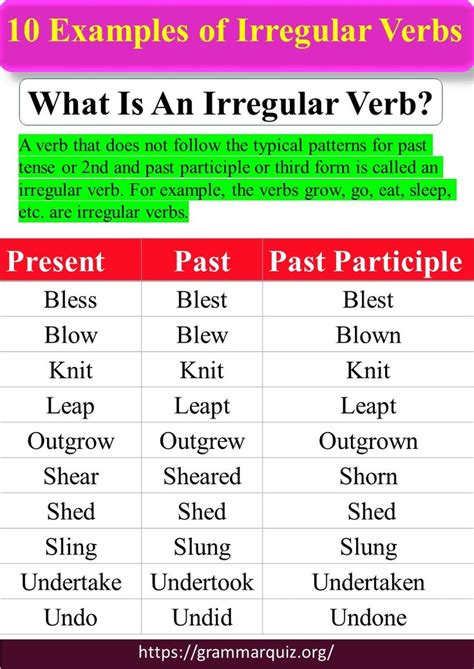 10 Examples of Irregular Verbs

What Is An Irregular Verb?

A verb that does not follow the typical patterns for past tense or 2nd and past participle or third form is called an irregular verb. For example, the verbs grow, go, eat, sleep, etc. are irregular verbs.

| Present | Past | Past Participle |
|---|---|---|
| Bless | Blest | Blest |
| Blow | Blew | Blown |
| Knit | Knit | Knit |
| Leap | Leapt | Leapt |
| Outgrow | Outgrew | Outgrown |
| Shear | Sheared | Shorn |
| Shed | Shed | Shed |
| Sling | Slung | Slung |
| Undertake | Undertook | Undertaken |
| Undo | Undid | Undone |

https://grammarquiz.org/